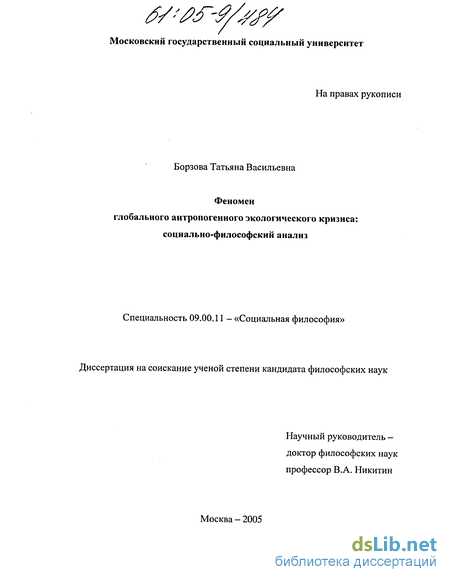 61:05-9/484

Московский государственный социальный университет

На правах рукописи

Борзова Татьяна Васильевна

Феномен
глобального антропогенного экологического кризиса:
социально-философский анализ

Специальность 09.00.11 – «Социальная философия»

Диссертация на соискание ученой степени кандидата философских наук

Научный руководитель –
доктор философских наук
профессор В.А. Никитин

Москва – 2005

dsLib.net
библиотека диссертаций